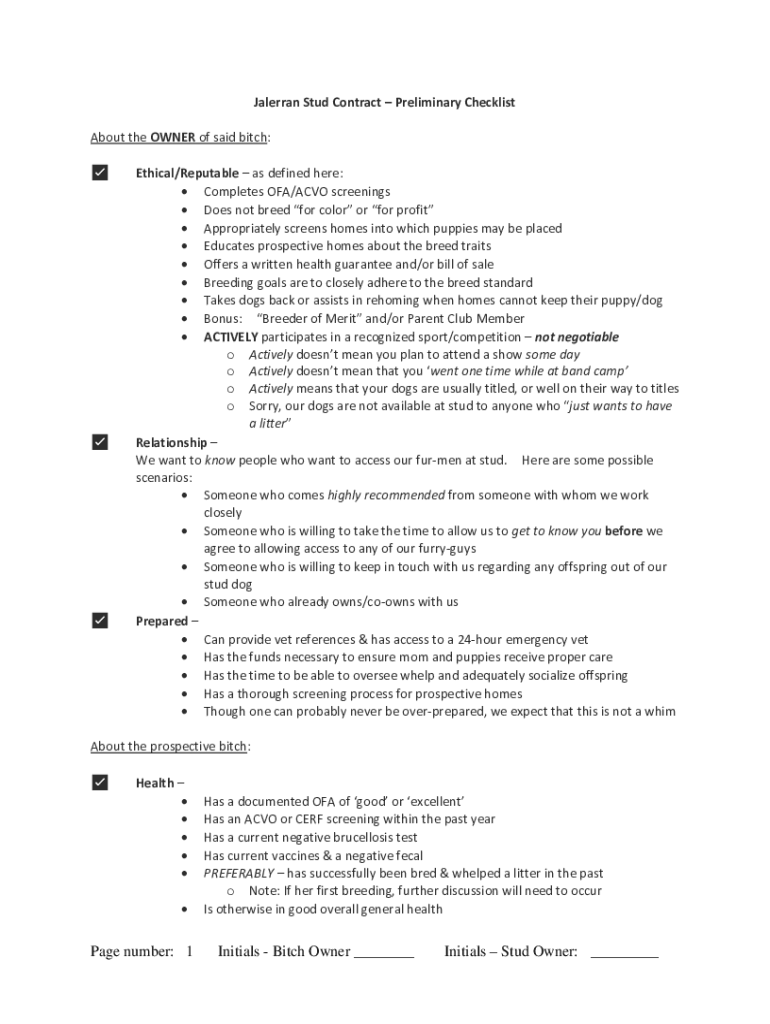 Jalerran Stud Contract – Preliminary Checklist

About the OWNER of said bitch:

Ethical/Reputable – as defined here:
• Completes OFA/ACVO screenings
• Does not breed "for color" or "for profit"
• Appropriately screens homes into which puppies may be placed
• Educates prospective homes about the breed traits
• Offers a written health guarantee and/or bill of sale
• Breeding goals are to closely adhere to the breed standard
• Takes dogs back or assists in rehoming when homes cannot keep their puppy/dog
• Bonus: "Breeder of Merit" and/or Parent Club Member
• ACTIVELY participates in a recognized sport/competition – not negotiable
o Actively doesn't mean you plan to attend a show some day
o Actively doesn't mean that you 'went one time while at band camp'
o Actively means that your dogs are usually titled, or well on their way to titles
o Sorry, our dogs are not available at stud to anyone who "just wants to have a litter"

Relationship –
We want to know people who want to access our fur-men at stud. Here are some possible scenarios:
• Someone who comes highly recommended from someone with whom we work closely
• Someone who is willing to take the time to allow us to get to know you before we agree to allowing access to any of our furry-guys
• Someone who is willing to keep in touch with us regarding any offspring out of our stud dog
• Someone who already owns/co-owns with us

Prepared –
• Can provide vet references & has access to a 24-hour emergency vet
• Has the funds necessary to ensure mom and puppies receive proper care
• Has the time to be able to oversee whelp and adequately socialize offspring
• Has a thorough screening process for prospective homes
• Though one can probably never be over-prepared, we expect that this is not a whim

About the prospective bitch:

Health –
• Has a documented OFA of 'good' or 'excellent'
• Has an ACVO or CERF screening within the past year
• Has a current negative brucellosis test
• Has current vaccines & a negative fecal
• PREFERABLY – has successfully been bred & whelped a litter in the past
o Note: If her first breeding, further discussion will need to occur
• Is otherwise in good overall general health

Page number: 1 Initials - Bitch Owner ________ Initials – Stud Owner: _________